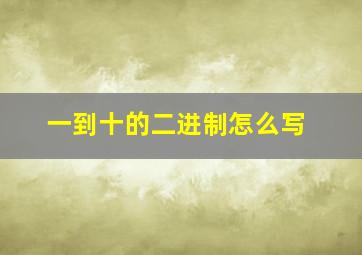 一到十的二进制怎么写